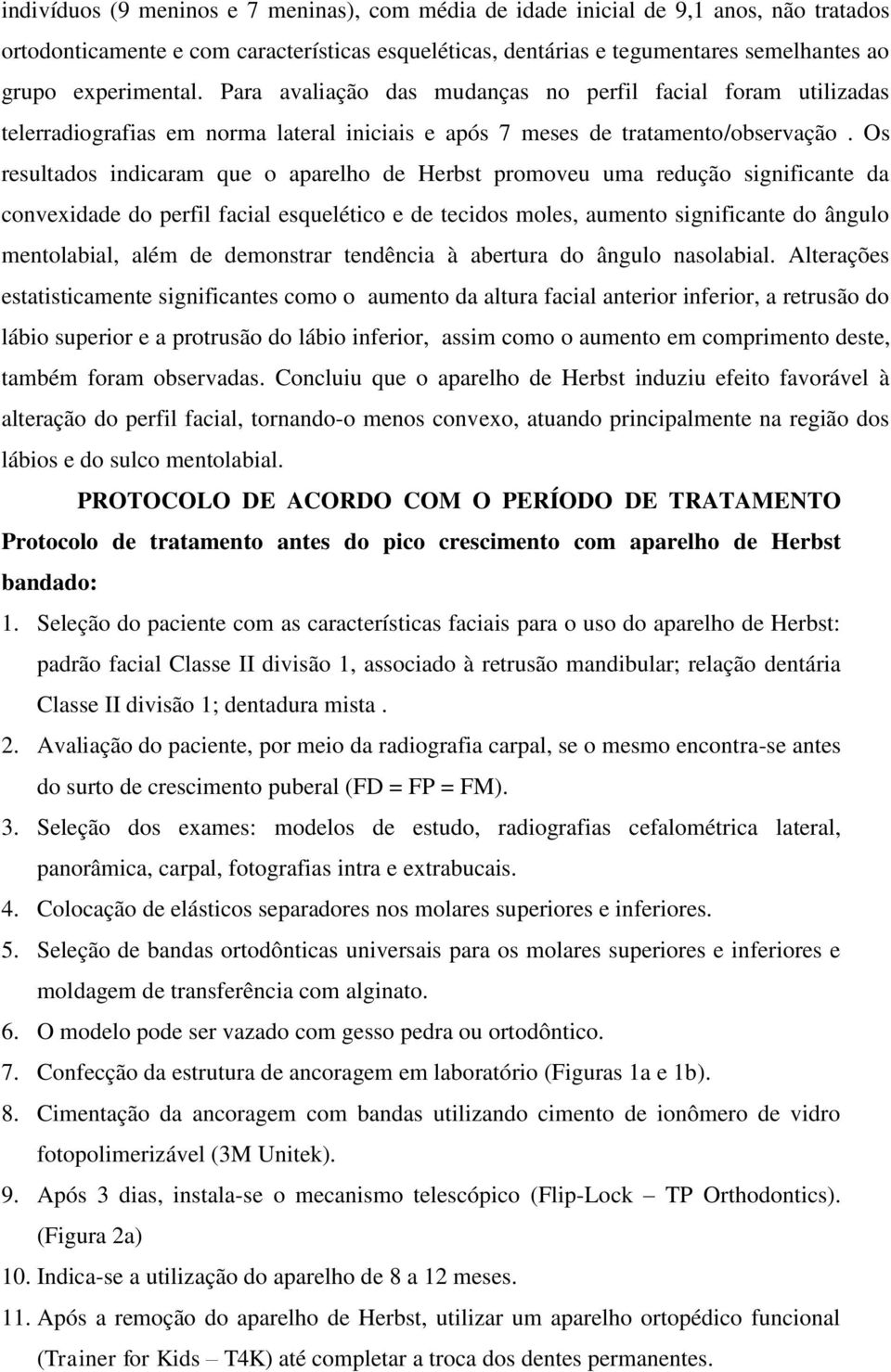 indivíduos (9 meninos e 7 meninas), com média de idade inicial de 9,1 anos, não tratados ortodonticamente e com características esqueléticas, dentárias e tegumentares semelhantes ao grupo experimental. Para avaliação das mudanças no perfil facial foram utilizadas telerradiografias em norma lateral iniciais e após 7 meses de tratamento/observação . Os resultados indicaram que o aparelho de Herbst promoveu uma redução significante da convexidade do perfil facial esquelético e de tecidos moles, aumento significante do ângulo mentolabial, além de demonstrar tendência à abertura do ângulo nasolabial. Alterações estatisticamente significantes como o aumento da altura facial anterior inferior, a retrusão do lábio superior e a protrusão do lábio inferior, assim como o aumento em comprimento deste, também foram observadas. Concluiu que o aparelho de Herbst induziu efeito favorável à alteração do perfil facial, tornando-o menos convexo, atuando principalmente na região dos lábios e do sulco mentolabial.

PROTOCOLO DE ACORDO COM O PERÍODO DE TRATAMENTO

Protocolo de tratamento antes do pico crescimento com aparelho de Herbst bandado:

1. Seleção do paciente com as características faciais para o uso do aparelho de Herbst: padrão facial Classe II divisão 1, associado à retrusão mandibular; relação dentária Classe II divisão 1; dentadura mista .
2. Avaliação do paciente, por meio da radiografia carpal, se o mesmo encontra-se antes do surto de crescimento puberal (FD = FP = FM).
3. Seleção dos exames: modelos de estudo, radiografias cefalométrica lateral, panorâmica, carpal, fotografias intra e extrabucais.
4. Colocação de elásticos separadores nos molares superiores e inferiores.
5. Seleção de bandas ortodônticas universais para os molares superiores e inferiores e moldagem de transferência com alginato.
6. O modelo pode ser vazado com gesso pedra ou ortodôntico.
7. Confecção da estrutura de ancoragem em laboratório (Figuras 1a e 1b).
8. Cimentação da ancoragem com bandas utilizando cimento de ionômero de vidro fotopolimerizável (3M Unitek).
9. Após 3 dias, instala-se o mecanismo telescópico (Flip-Lock – TP Orthodontics). (Figura 2a)
10. Indica-se a utilização do aparelho de 8 a 12 meses.
11. Após a remoção do aparelho de Herbst, utilizar um aparelho ortopédico funcional (Trainer for Kids – T4K) até completar a troca dos dentes permanentes.